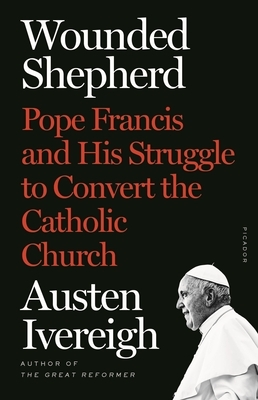 Wounded Shepherd

Pope Francis and His Struggle to Convert the Catholic Church

PICADOR

Austen Ivereigh

AUTHOR OF
THE GREAT REFORMER